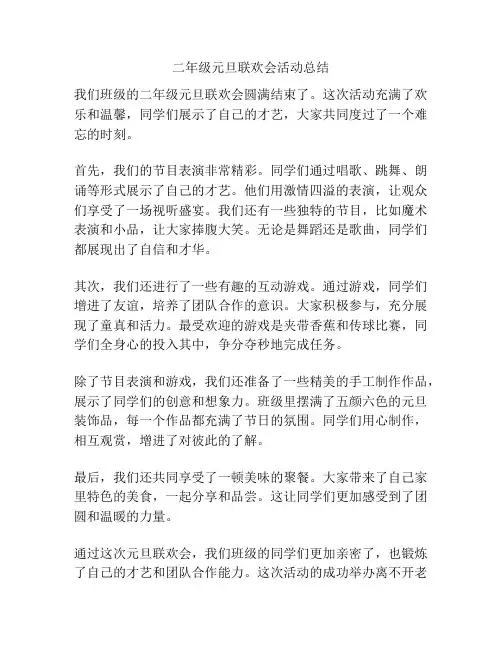 二年级元旦联欢会活动总结

我们班级的二年级元旦联欢会圆满结束了。这次活动充满了欢乐和温馨，同学们展示了自己的才艺，大家共同度过了一个难忘的时刻。

首先，我们的节目表演非常精彩。同学们通过唱歌、跳舞、朗诵等形式展示了自己的才艺。他们用激情四溢的表演，让观众们享受了一场视听盛宴。我们还有一些独特的节目，比如魔术表演和小品，让大家捧腹大笑。无论是舞蹈还是歌曲，同学们都展现出了自信和才华。

其次，我们还进行了一些有趣的互动游戏。通过游戏，同学们增进了友谊，培养了团队合作的意识。大家积极参与，充分展现了童真和活力。最受欢迎的游戏是夹带香蕉和传球比赛，同学们全身心的投入其中，争分夺秒地完成任务。

除了节目表演和游戏，我们还准备了一些精美的手工制作作品，展示了同学们的创意和想象力。班级里摆满了五颜六色的元旦装饰品，每一个作品都充满了节日的氛围。同学们用心制作，相互观赏，增进了对彼此的了解。

最后，我们还共同享受了一顿美味的聚餐。大家带来了自己家里特色的美食，一起分享和品尝。这让同学们更加感受到了团圆和温暖的力量。

通过这次元旦联欢会，我们班级的同学们更加亲密了，也锻炼了自己的才艺和团队合作能力。这次活动的成功举办离不开老